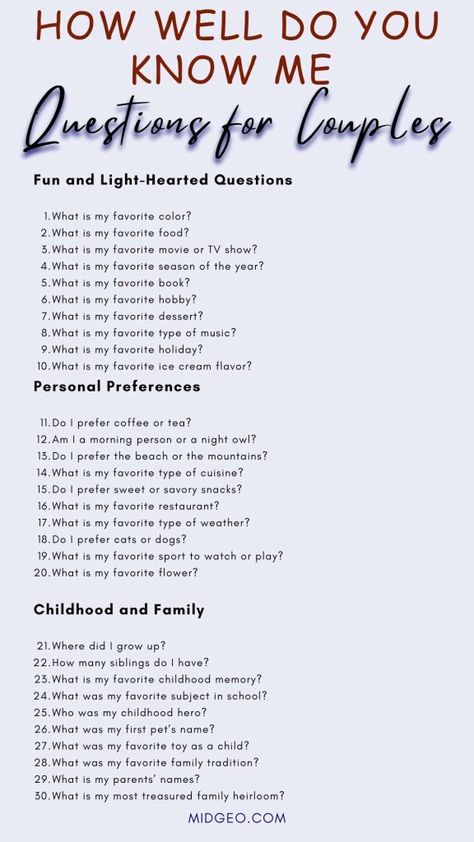 HOW WELL DO YOU KNOW ME

Questions for Couples

Fun and Light-Hearted Questions

1. What is my favorite color?
2. What is my favorite food?
3. What is my favorite movie or TV show?
4. What is my favorite season of the year?
5. What is my favorite book?
6. What is my favorite hobby?
7. What is my favorite dessert?
8. What is my favorite type of music?
9. What is my favorite holiday?
10. What is my favorite ice cream flavor?

Personal Preferences

11. Do I prefer coffee or tea?
12. Am I a morning person or a night owl?
13. Do I prefer the beach or the mountains?
14. What is my favorite type of cuisine?
15. Do I prefer sweet or savory snacks?
16. What is my favorite restaurant?
17. What is my favorite type of weather?
18. Do I prefer cats or dogs?
19. What is my favorite sport to watch or play?
20. What is my favorite flower?

Childhood and Family

21. Where did I grow up?
22. How many siblings do I have?
23. What is my favorite childhood memory?
24. What was my favorite subject in school?
25. Who was my childhood hero?
26. What was my first pet's name?
27. What was my favorite toy as a child?
28. What was my favorite family tradition?
29. What is my parents' names?
30. What is my most treasured family heirloom?

MIDGEO.COM